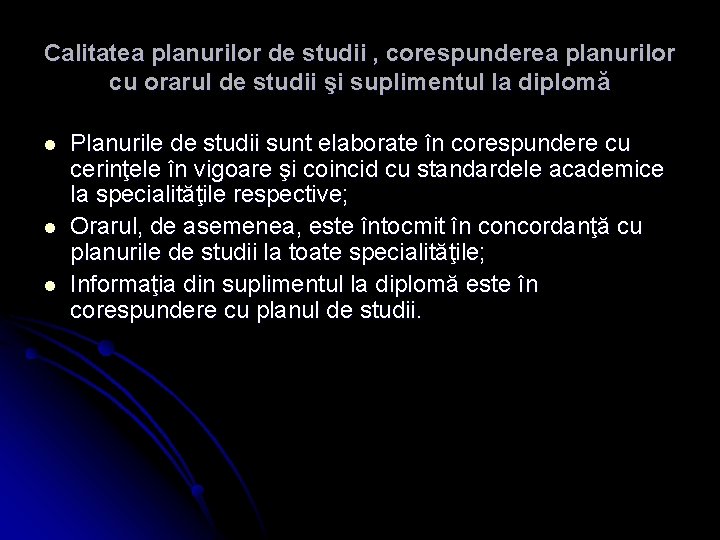 Calitatea planurilor de studii , corespunderea planurilor cu orarul de studii şi suplimentul la diplomă

- Planurile de studii sunt elaborate în corespundere cu cerinţele în vigoare şi coincid cu standardele academice la specialităţile respective;
- Orarul, de asemenea, este întocmit în concordanţă cu planurile de studii la toate specialităţile;
- Informaţia din suplimentul la diplomă este în corespundere cu planul de studii.